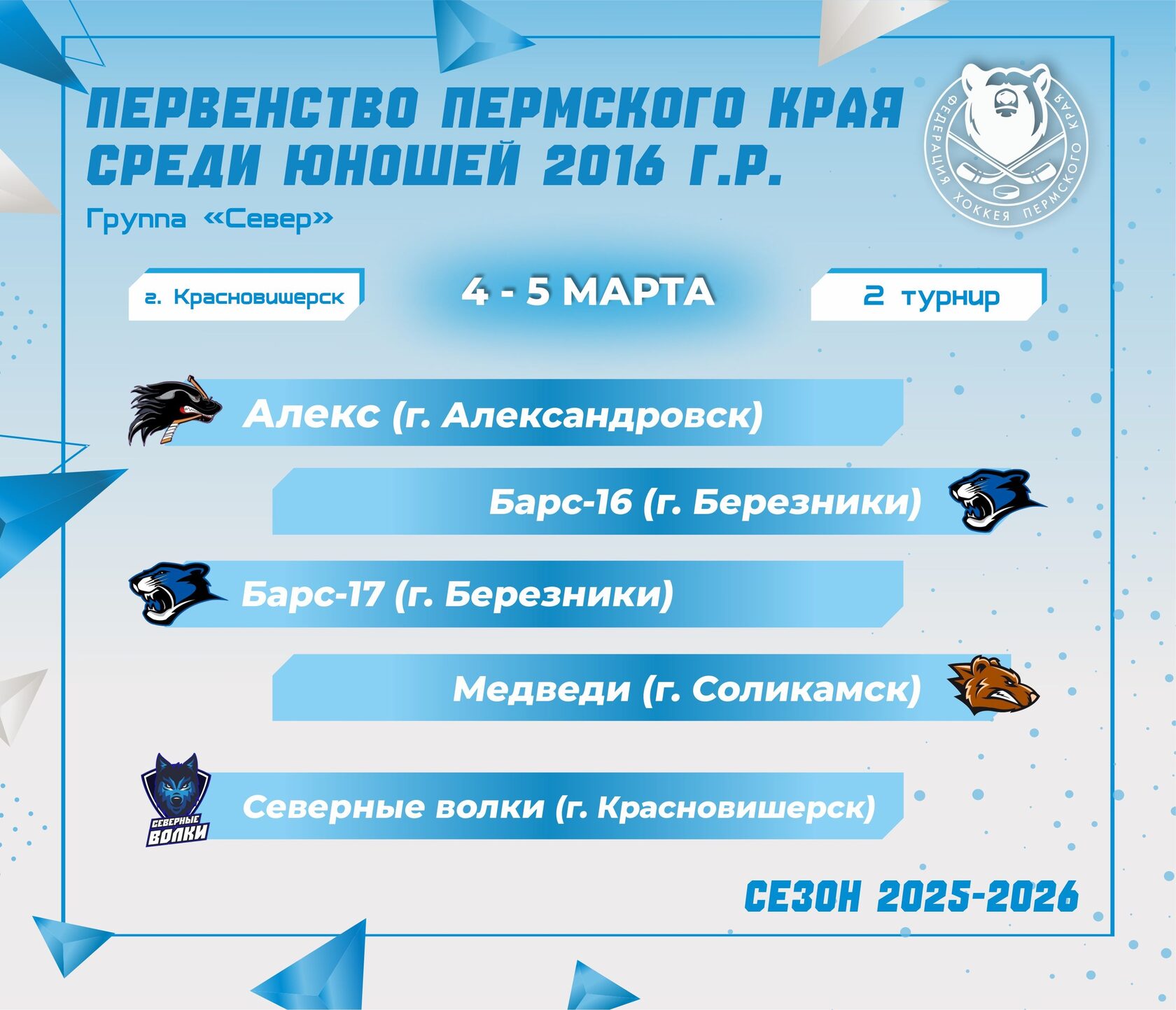 ПЕРВЕНСТВО ПЕРМСКОГО КРАЯ СРЕДИ ЮНОШЕЙ 2016 Г.Р.

Группа «Север»

ФЕДЕРАЦИЯ ХОККЕЯ ПЕРМСКОГО КРАЯ

г. Красновишерск

4 - 5 МАРТА

2 турнир

Алекс (г. Александровск)

Барс-16 (г. Березники)

Барс-17 (г. Березники)

Медведи (г. Соликамск)

СЕВЕРНЫЕ ВОЛКИ

Северные волки (г. Красновишерск)

СЕЗОН 2025-2026